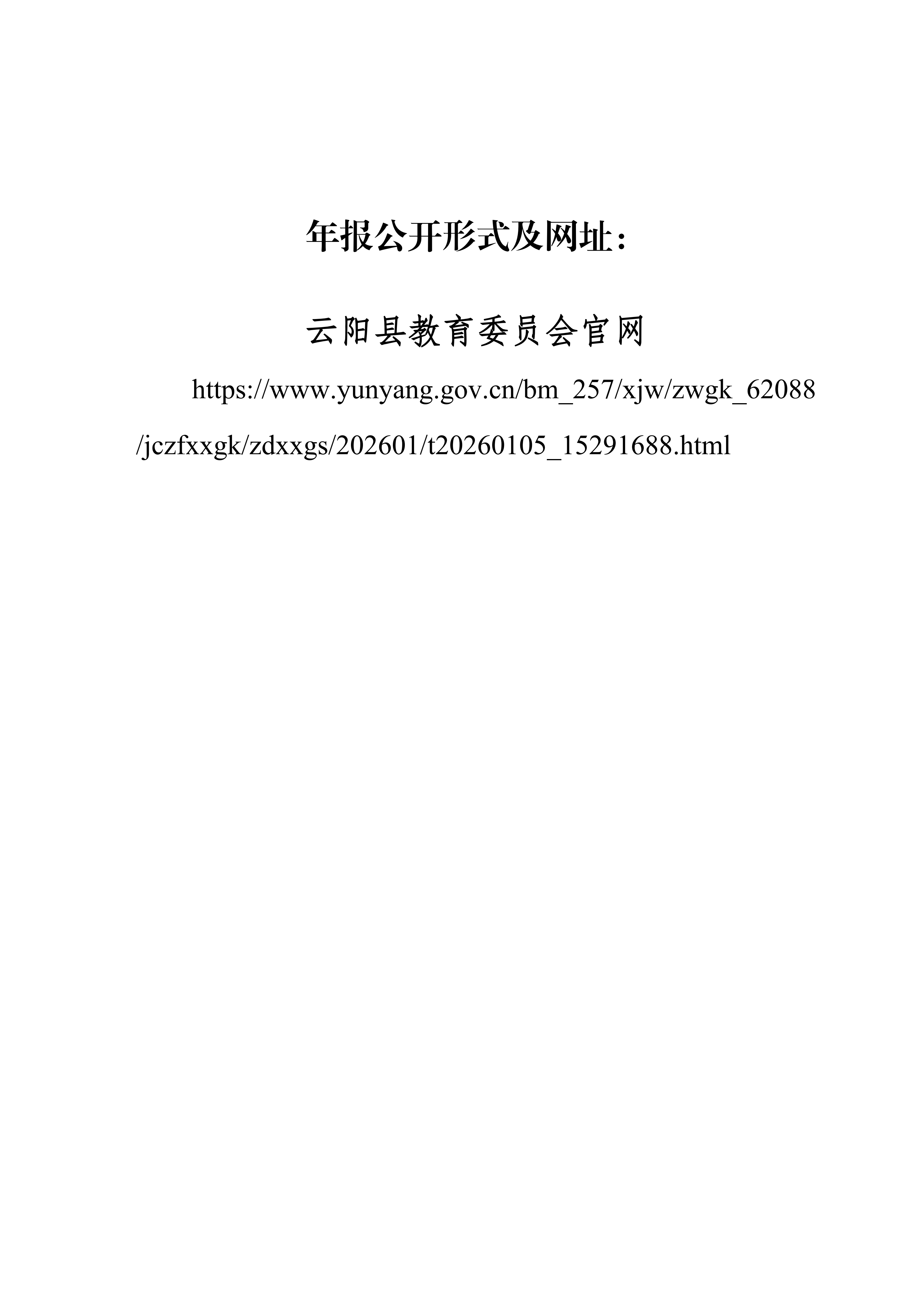 年报公开形式及网址：

云阳县教育委员会官网

https://www.yunyang.gov.cn/bm_257/xjw/zwgk_62088/jczfxxgk/zdxxgs/202601/t20260105_15291688.html